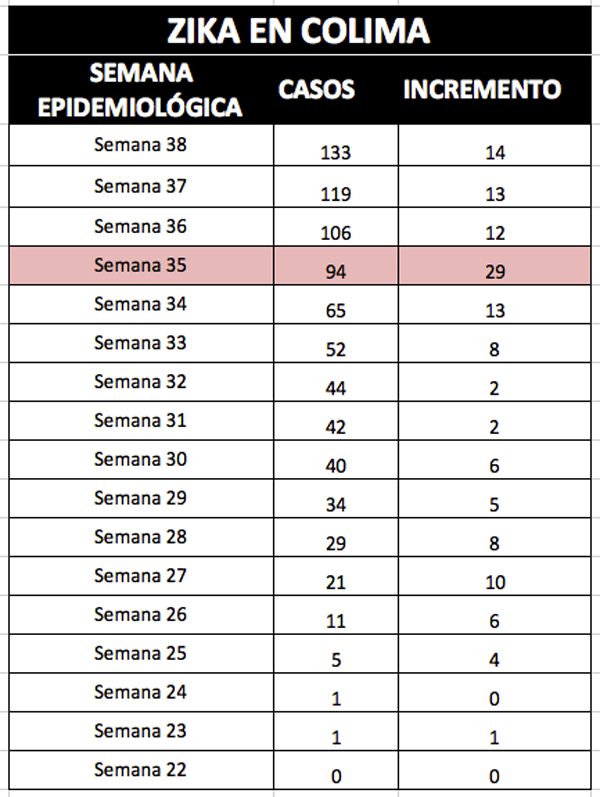 ZIKA EN COLIMA

| SEMANA EPIDEMIOLÓGICA | CASOS | INCREMENTO |
|---|---|---|
| Semana 38 | 133 | 14 |
| Semana 37 | 119 | 13 |
| Semana 36 | 106 | 12 |
| Semana 35 | 94 | 29 |
| Semana 34 | 65 | 13 |
| Semana 33 | 52 | 8 |
| Semana 32 | 44 | 2 |
| Semana 31 | 42 | 2 |
| Semana 30 | 40 | 6 |
| Semana 29 | 34 | 5 |
| Semana 28 | 29 | 8 |
| Semana 27 | 21 | 10 |
| Semana 26 | 11 | 6 |
| Semana 25 | 5 | 4 |
| Semana 24 | 1 | 0 |
| Semana 23 | 1 | 1 |
| Semana 22 | 0 | 0 |